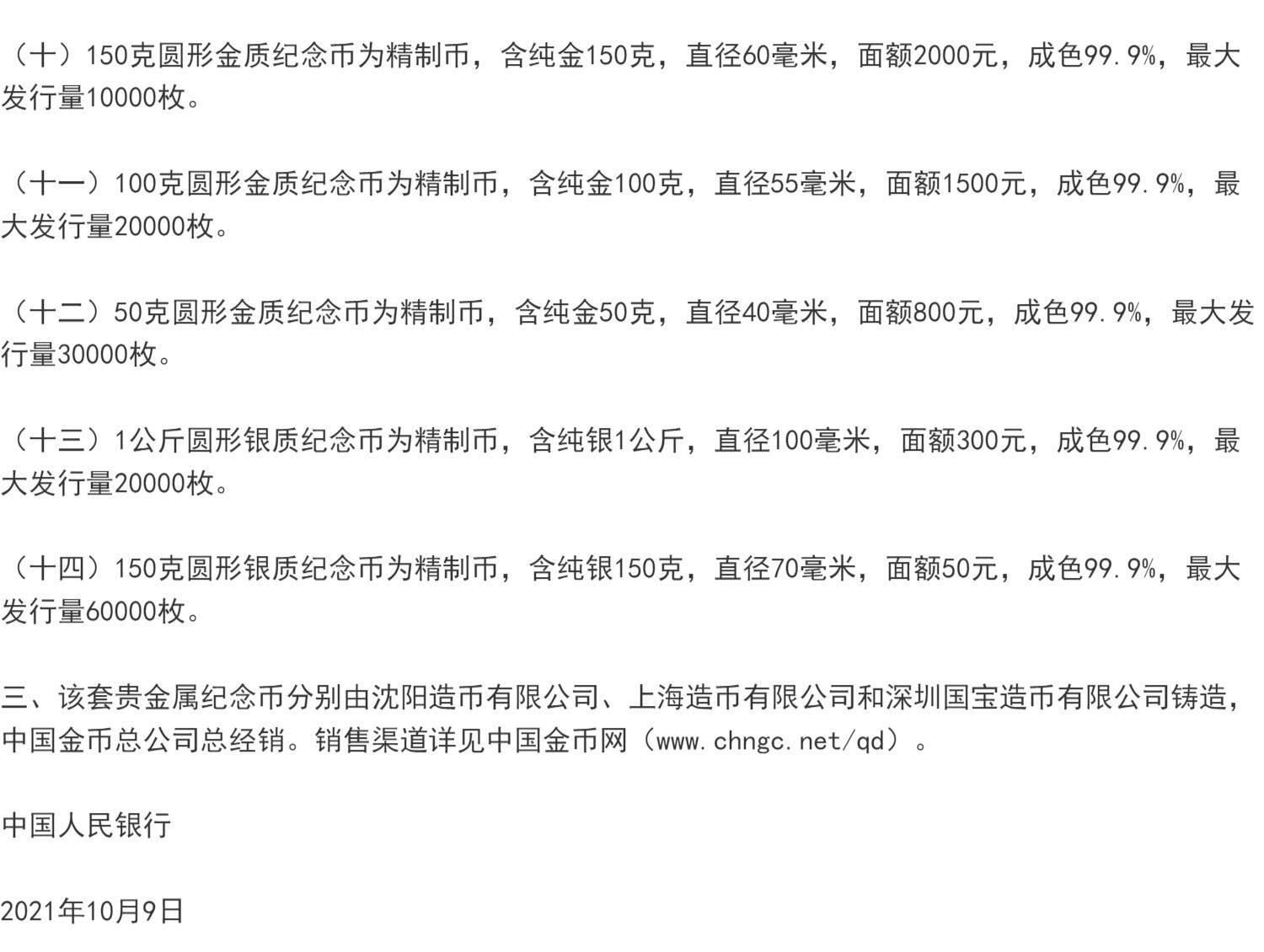 （十）150克圆形金质纪念币为精制币，含纯金150克，直径60毫米，面额2000元，成色99.9%，最大发行量10000枚。

（十一）100克圆形金质纪念币为精制币，含纯金100克，直径55毫米，面额1500元，成色99.9%，最大发行量20000枚。

（十二）50克圆形金质纪念币为精制币，含纯金50克，直径40毫米，面额800元，成色99.9%，最大发行量30000枚。

（十三）1公斤圆形银质纪念币为精制币，含纯银1公斤，直径100毫米，面额300元，成色99.9%，最大发行量20000枚。

（十四）150克圆形银质纪念币为精制币，含纯银150克，直径70毫米，面额50元，成色99.9%，最大发行量60000枚。

三、该套贵金属纪念币分别由沈阳造币有限公司、上海造币有限公司和深圳国宝造币有限公司铸造，中国金币总公司总经销。销售渠道详见中国金币网（www.chngc.net/qd）。

中国人民银行

2021年10月9日